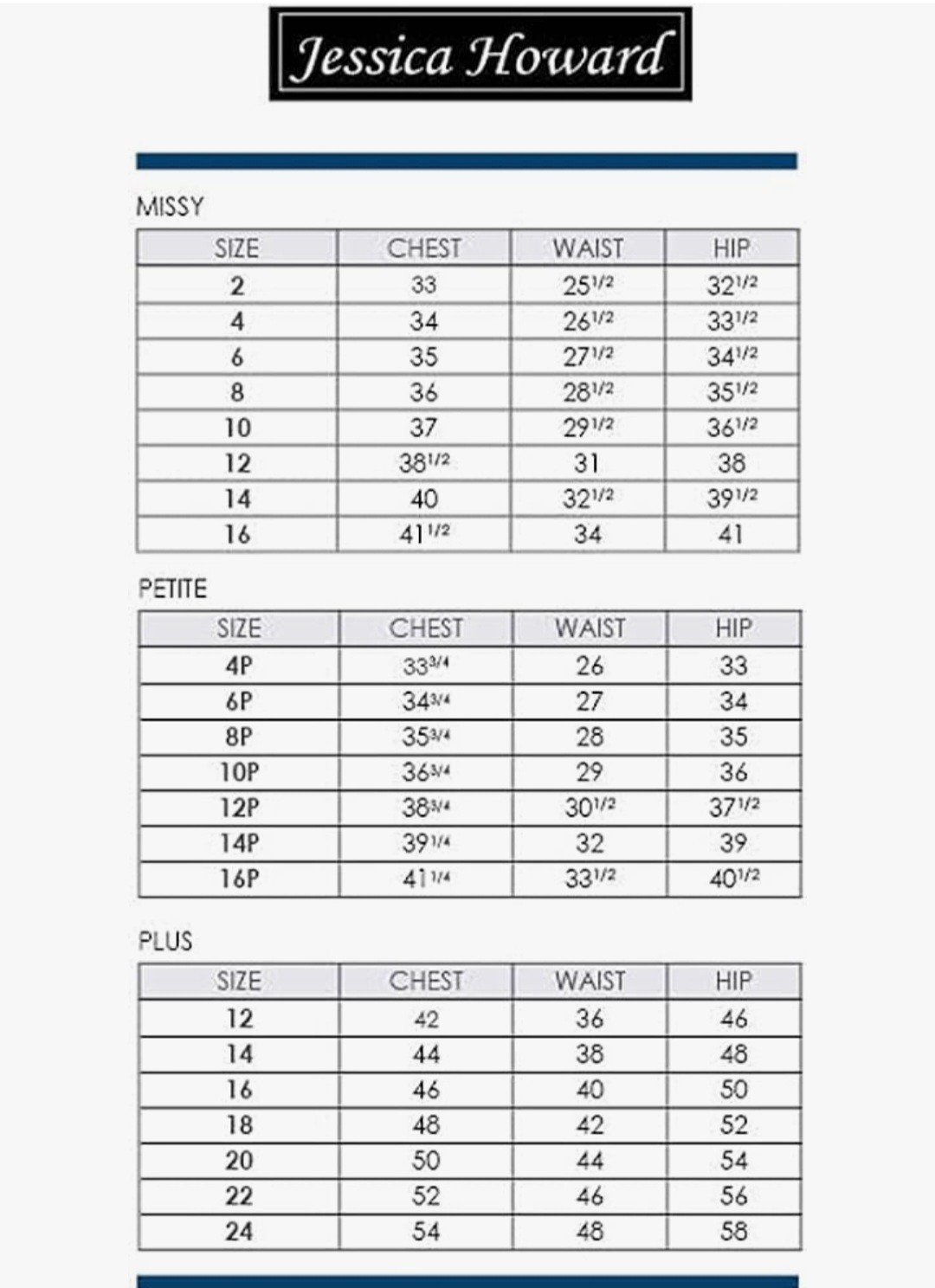 Jessica Howard

MISSY

| SIZE | CHEST | WAIST | HIP |
|---|---|---|---|
| 2 | 33 | $25^{1/2}$ | $32^{1/2}$ |
| 4 | 34 | $26^{1/2}$ | $33^{1/2}$ |
| 6 | 35 | $27^{1/2}$ | $34^{1/2}$ |
| 8 | 36 | $28^{1/2}$ | $35^{1/2}$ |
| 10 | 37 | $29^{1/2}$ | $36^{1/2}$ |
| 12 | $38^{1/2}$ | 31 | 38 |
| 14 | 40 | $32^{1/2}$ | $39^{1/2}$ |
| 16 | $41^{1/2}$ | 34 | 41 |

PETITE

| SIZE | CHEST | WAIST | HIP |
|---|---|---|---|
| 4P | $33^{3/4}$ | 26 | 33 |
| 6P | $34^{3/4}$ | 27 | 34 |
| 8P | $35^{3/4}$ | 28 | 35 |
| 10P | $36^{3/4}$ | 29 | 36 |
| 12P | $38^{3/4}$ | $30^{1/2}$ | $37^{1/2}$ |
| 14P | $39^{1/4}$ | 32 | 39 |
| 16P | $41^{1/4}$ | $33^{1/2}$ | $40^{1/2}$ |

PLUS

| SIZE | CHEST | WAIST | HIP |
|---|---|---|---|
| 12 | 42 | 36 | 46 |
| 14 | 44 | 38 | 48 |
| 16 | 46 | 40 | 50 |
| 18 | 48 | 42 | 52 |
| 20 | 50 | 44 | 54 |
| 22 | 52 | 46 | 56 |
| 24 | 54 | 48 | 58 |